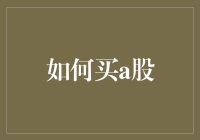 如何买a股